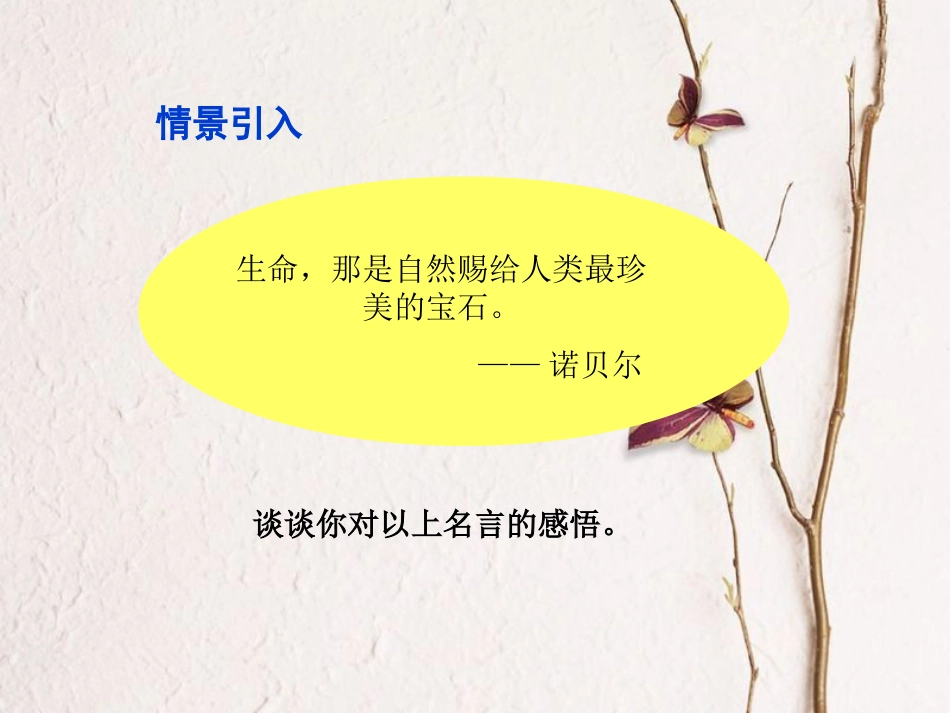 情景引入

生命，那是自然赐给人类最珍美的宝石。

—— 诺贝尔

谈谈你对以上名言的感悟。